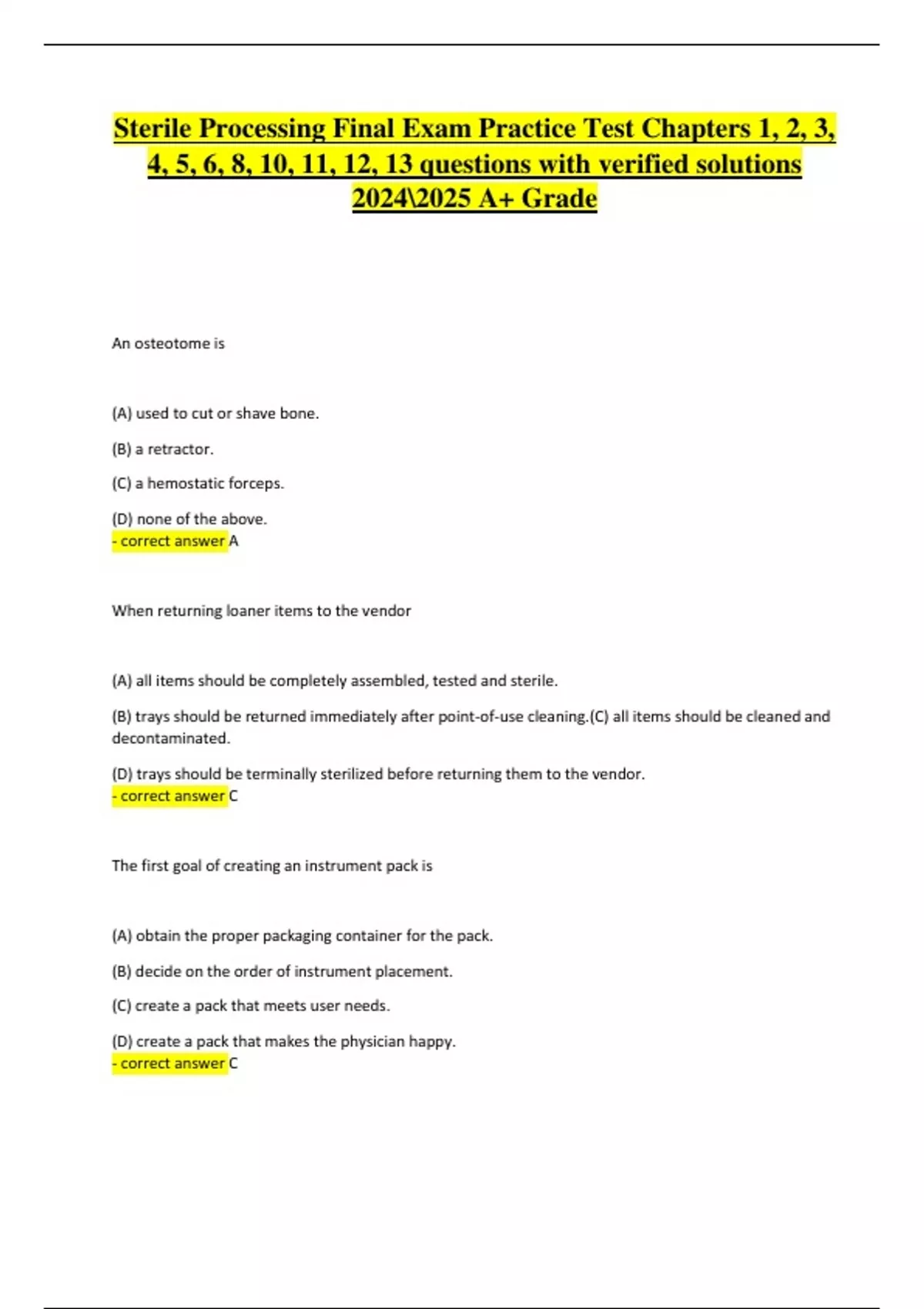 Sterile Processing Final Exam Practice Test Chapters 1, 2, 3, 4, 5, 6, 8, 10, 11, 12, 13 questions with verified solutions 2024\2025 A+ Grade

An osteotome is

(A) used to cut or shave bone.

(B) a retractor.

(C) a hemostatic forceps.

(D) none of the above.
- correct answer A

When returning loaner items to the vendor

(A) all items should be completely assembled, tested and sterile.

(B) trays should be returned immediately after point-of-use cleaning.(C) all items should be cleaned and decontaminated.

(D) trays should be terminally sterilized before returning them to the vendor.
- correct answer C

The first goal of creating an instrument pack is

(A) obtain the proper packaging container for the pack.

(B) decide on the order of instrument placement.

(C) create a pack that meets user needs.

(D) create a pack that makes the physician happy.
- correct answer C